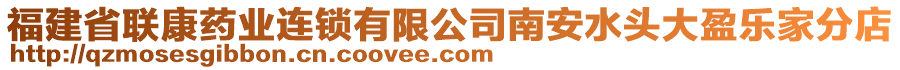 福建省联康药业连锁有限公司南安水头大盈乐家分店
http://qzmosesgibbon.cn.coovee.com